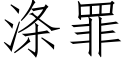 涤罪